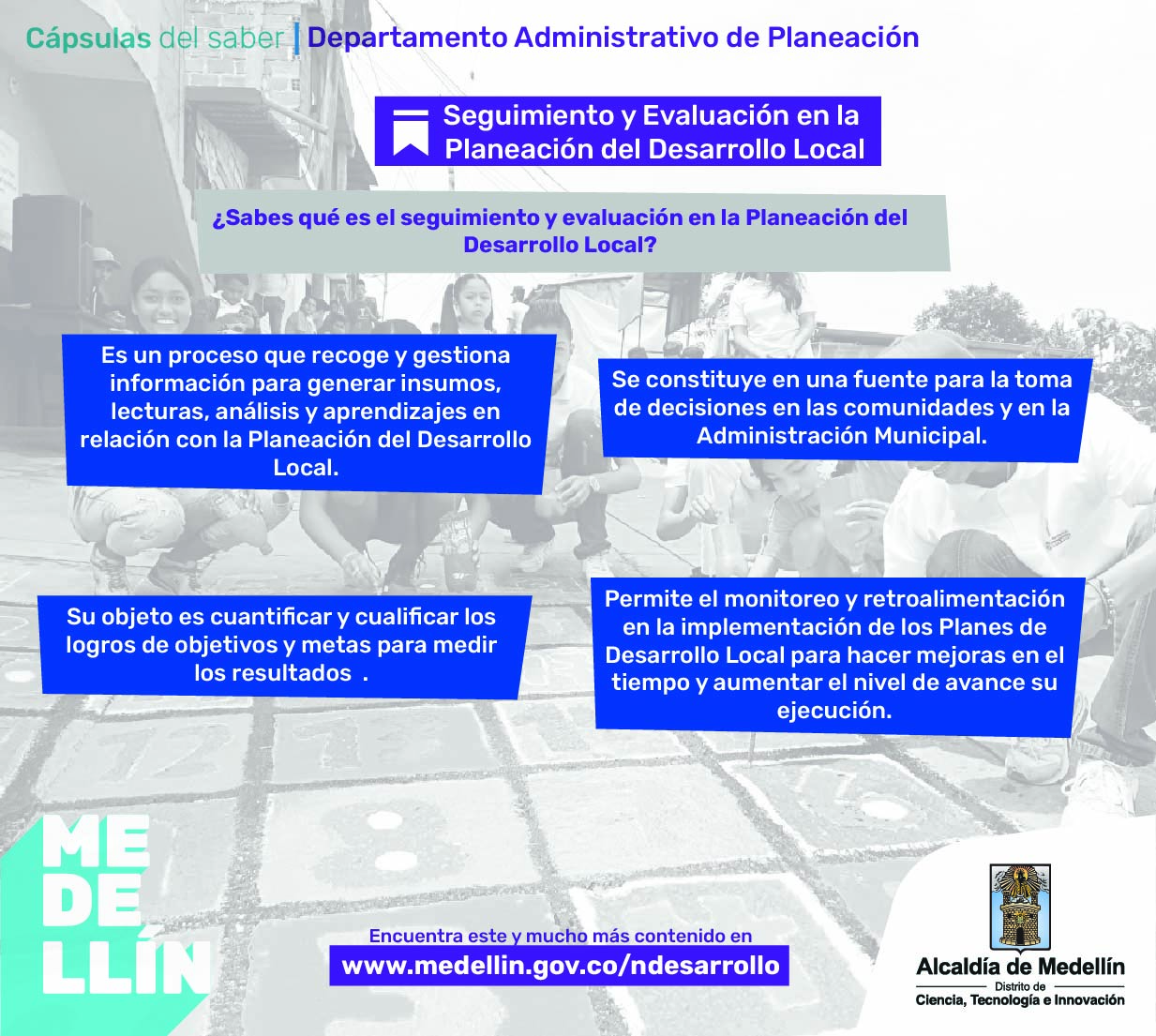 Cápsulas del saber | Departamento Administrativo de Planeación

Seguimiento y Evaluación en la Planeación del Desarrollo Local

¿Sabes qué es el seguimiento y evaluación en la Planeación del Desarrollo Local?

Es un proceso que recoge y gestiona información para generar insumos, lecturas, análisis y aprendizajes en relación con la Planeación del Desarrollo Local.

Se constituye en una fuente para la toma de decisiones en las comunidades y en la Administración Municipal.

Su objeto es cuantificar y cualificar los logros de objetivos y metas para medir los resultados .

Permite el monitoreo y retroalimentación en la implementación de los Planes de Desarrollo Local para hacer mejoras en el tiempo y aumentar el nivel de avance su ejecución.

ME DE LLÍN

Encuentra este y mucho más contenido en
www.medellin.gov.co/ndesarrollo

Alcaldía de Medellín
Distrito de
Ciencia, Tecnología e Innovación